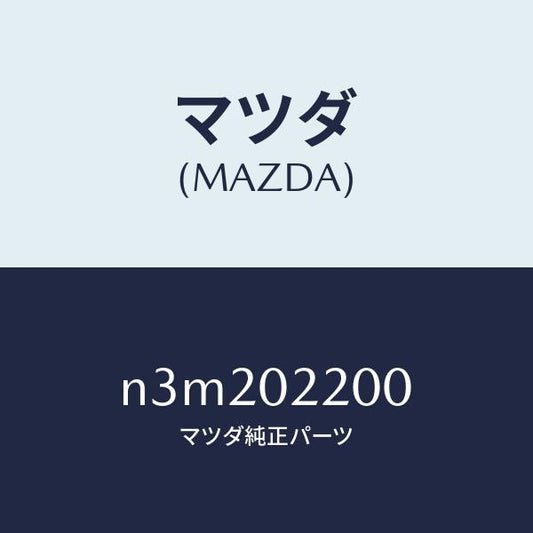 マツダ
(MAZDA)

n3m202200
マツダ純正パーツ